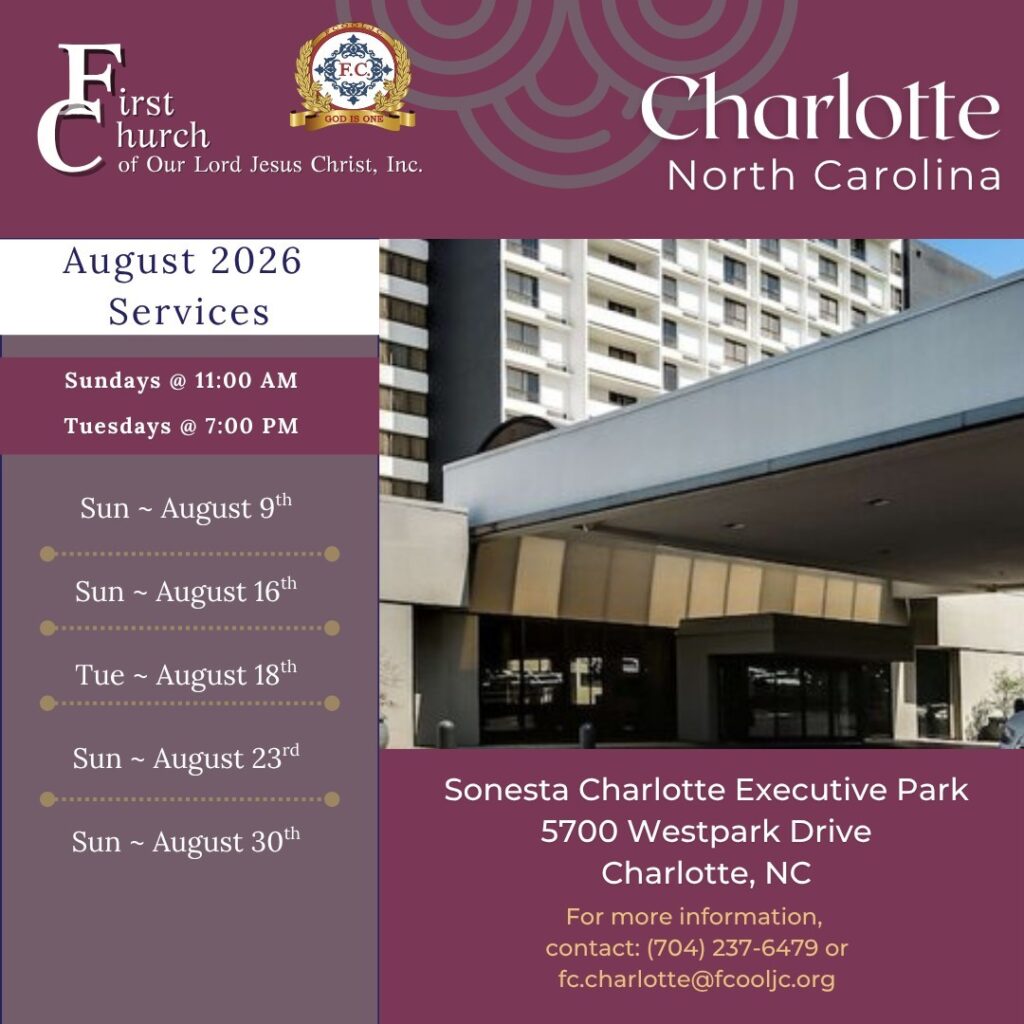 First
Church
of Our Lord Jesus Christ, Inc.

F.C.
GOD IS ONE

Charlotte
North Carolina

August 2026
Services

Sundays @ 11:00 AM
Tuesdays @ 7:00 PM

Sun ~ August 9th

Sun ~ August 16th

Tue ~ August 18th

Sun ~ August 23rd

Sun ~ August 30th

Sonesta Charlotte Executive Park
5700 Westpark Drive
Charlotte, NC

For more information, contact: (704) 237-6479 or fc.charlotte@fcooljc.org